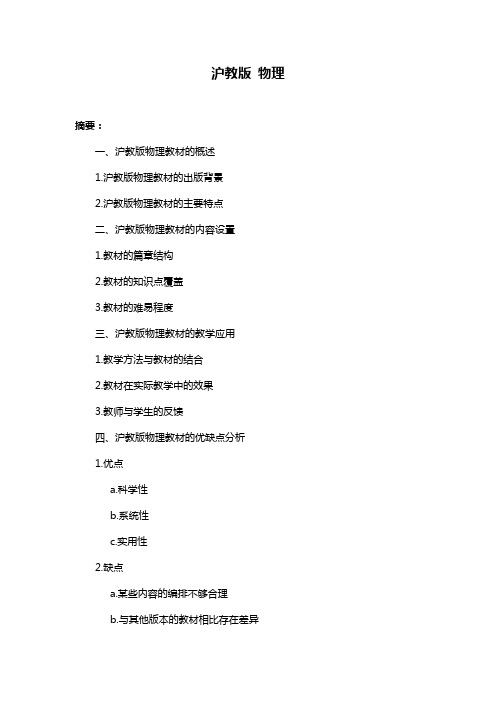 沪教版 物理

摘要：

一、沪教版物理教材的概述

1.沪教版物理教材的出版背景

2.沪教版物理教材的主要特点

二、沪教版物理教材的内容设置

1.教材的篇章结构

2.教材的知识点覆盖

3.教材的难易程度

三、沪教版物理教材的教学应用

1.教学方法与教材的结合

2.教材在实际教学中的效果

3.教师与学生的反馈

四、沪教版物理教材的优缺点分析

1.优点

a.科学性

b.系统性

c.实用性

2.缺点

a.某些内容的编排不够合理

b.与其他版本的教材相比存在差异